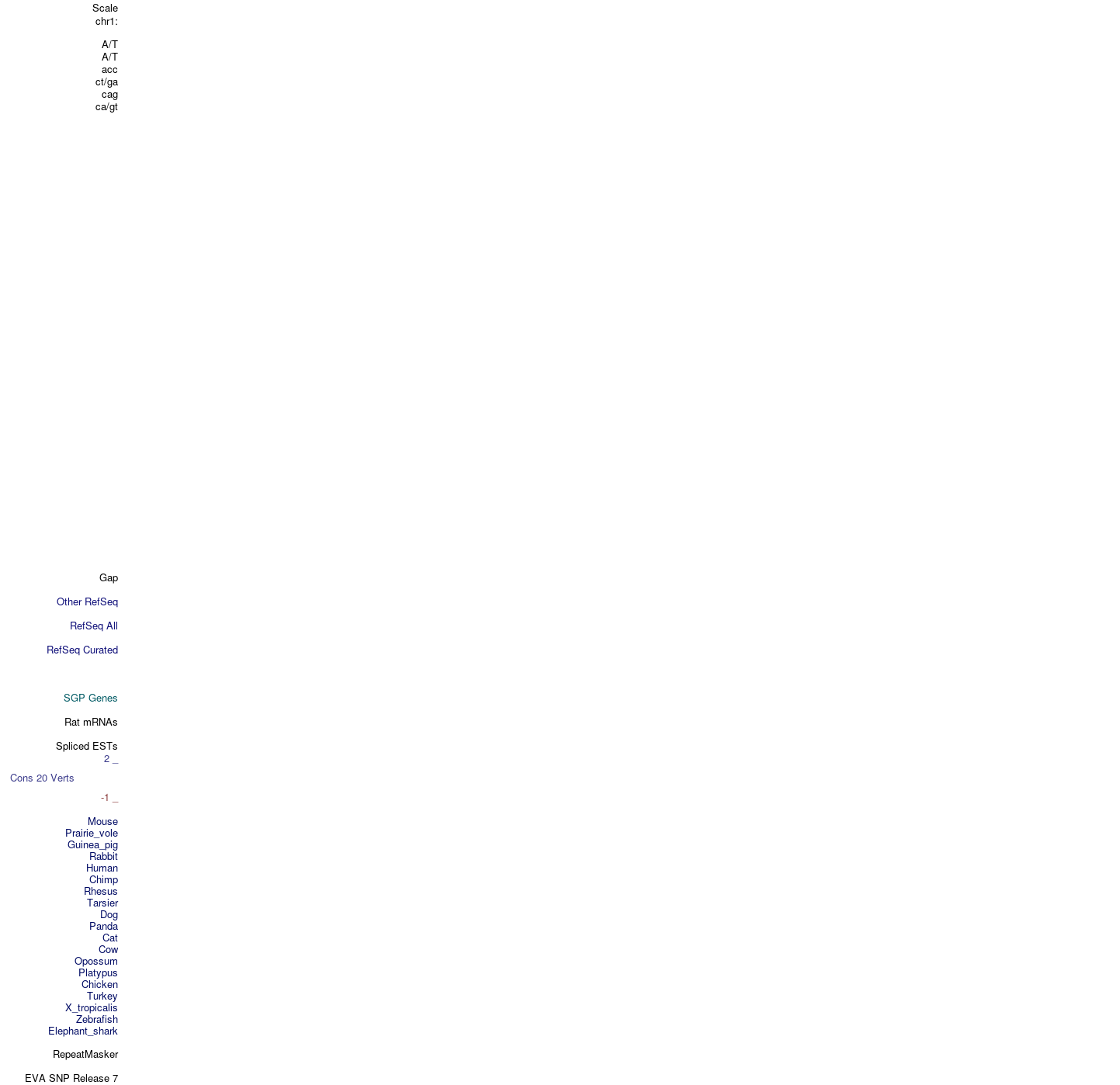 Scale
chr1:

A/T
A/T
acc
ct/ga
cag
ca/gt

Gap

Other RefSeq

RefSeq All

RefSeq Curated

SGP Genes

Rat mRNAs

Spliced ESTs
2 _

Cons 20 Verts

-1 _

Mouse
Prairie_vole
Guinea_pig
Rabbit
Human
Chimp
Rhesus
Tarsier
Dog
Panda
Cat
Cow
Opossum
Platypus
Chicken
Turkey
X_tropicalis
Zebrafish
Elephant_shark

RepeatMasker

EVA SNP Release 7